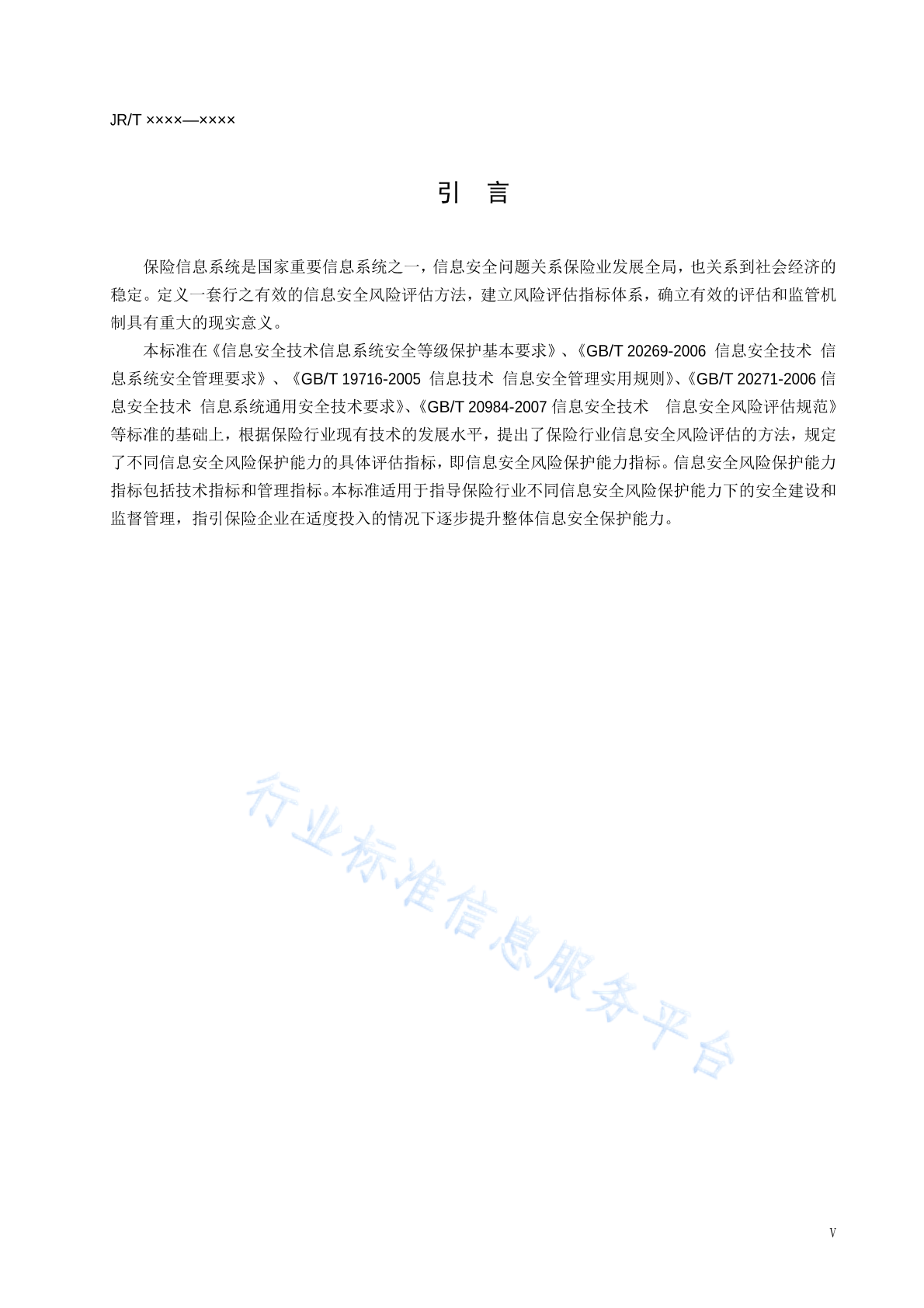 JR/T ××××—××××

引 言

保险信息系统是国家重要信息系统之一，信息安全问题关系保险业发展全局，也关系到社会经济的稳定。定义一套行之有效的信息安全风险评估方法，建立风险评估指标体系，确立有效的评估和监管机制具有重大的现实意义。

本标准在《信息安全技术信息系统安全等级保护基本要求》、《GB/T 20269-2006 信息安全技术 信息系统安全管理要求》、《GB/T 19716-2005 信息技术 信息安全管理实用规则》、《GB/T 20271-2006 信息安全技术 信息系统通用安全技术要求》、《GB/T 20984-2007 信息安全技术 信息安全风险评估规范》等标准的基础上，根据保险行业现有技术的发展水平，提出了保险行业信息安全风险评估的方法，规定了不同信息安全风险保护能力的具体评估指标，即信息安全风险保护能力指标。信息安全风险保护能力指标包括技术指标和管理指标。本标准适用于指导保险行业不同信息安全风险保护能力下的安全建设和监督管理，指引保险企业在适度投入的情况下逐步提升整体信息安全保护能力。

行业标准信息服务平台

V